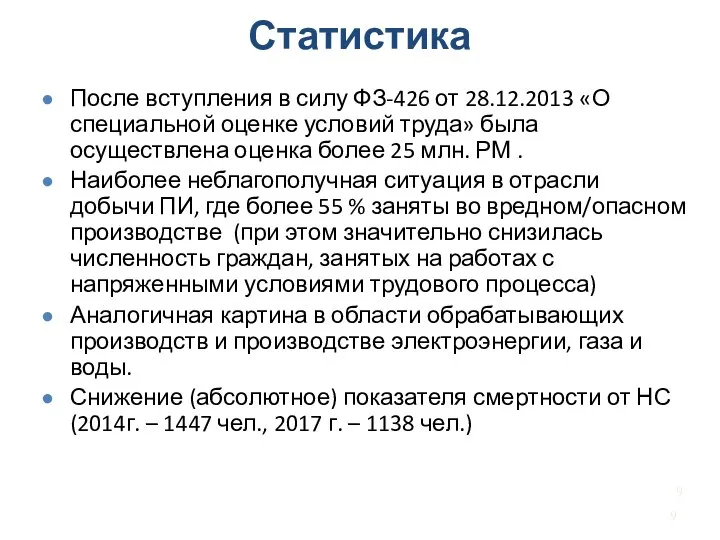 Статистика

После вступления в силу ФЗ-426 от 28.12.2013 «О специальной оценке условий труда» была осуществлена оценка более 25 млн. РМ .

Наиболее неблагополучная ситуация в отрасли добычи ПИ, где более 55 % заняты во вредном/опасном производстве (при этом значительно снизилась численность граждан, занятых на работах с напряженными условиями трудового процесса)

Аналогичная картина в области обрабатывающих производств и производстве электроэнергии, газа и воды.

Снижение (абсолютное) показателя смертности от НС (2014г. – 1447 чел., 2017 г. – 1138 чел.)

9
9